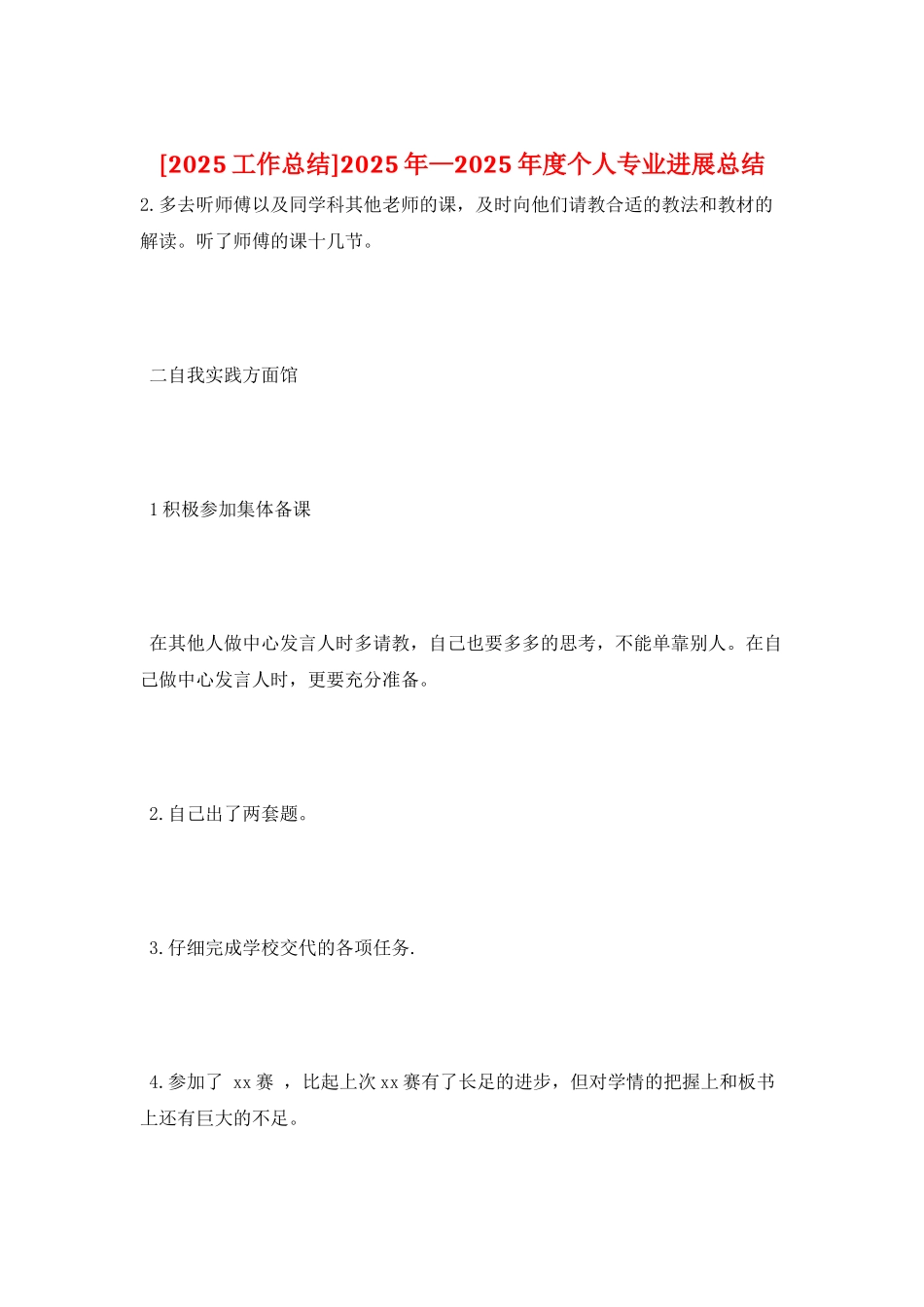 [2025 工作总结]2025 年—2025 年度个人专业进展总结

2.多去听师傅以及同学科其他老师的课，及时向他们请教合适的教法和教材的解读。听了师傅的课十几节。

二自我实践方面馆

1 积极参加集体备课

在其他人做中心发言人时多请教，自己也要多多的思考，不能单靠别人。在自己做中心发言人时，更要充分准备。

2.自己出了两套题。

3.仔细完成学校交代的各项任务.

4.参加了 xx 赛 ，比起上次 xx 赛有了长足的进步，但对学情的把握上和板书上还有巨大的不足。